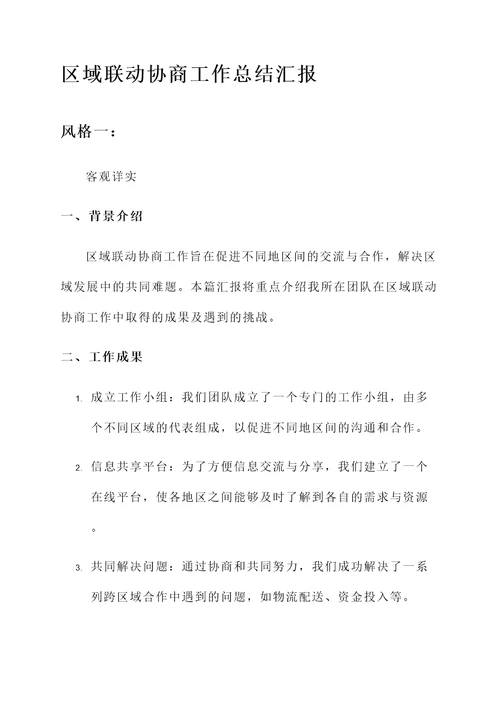 区域联动协商工作总结汇报

风格一：

客观详实

一、背景介绍

区域联动协商工作旨在促进不同地区间的交流与合作，解决区域发展中的共同难题。本篇汇报将重点介绍我所在团队在区域联动协商工作中取得的成果及遇到的挑战。

二、工作成果

1. 成立工作小组：我们团队成立了一个专门的工作小组，由多个不同区域的代表组成，以促进不同地区间的沟通和合作。

2. 信息共享平台：为了方便信息交流与分享，我们建立了一个在线平台，使各地区之间能够及时了解到各自的需求与资源。

3. 共同解决问题：通过协商和共同努力，我们成功解决了一系列跨区域合作中遇到的问题，如物流配送、资金投入等。